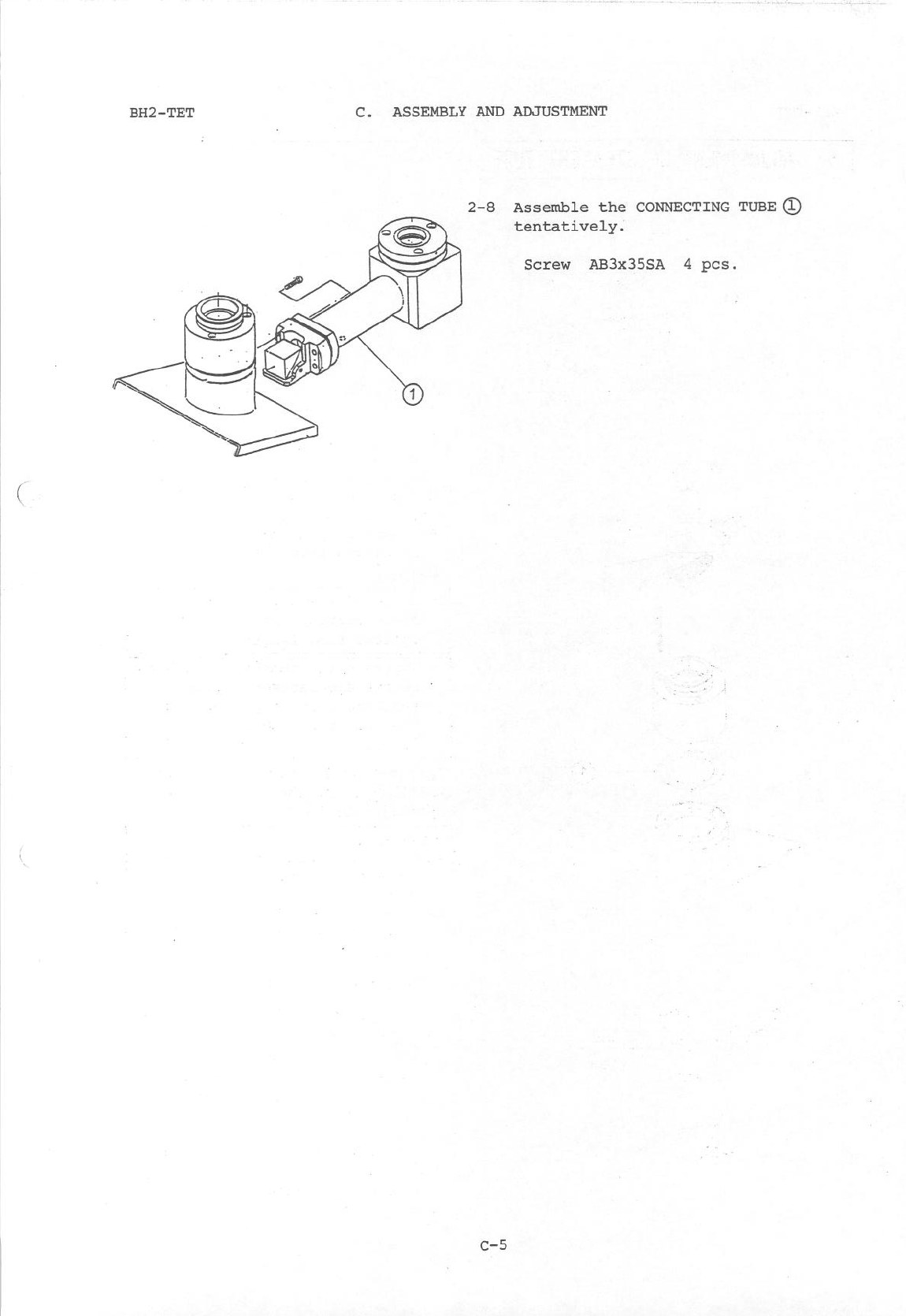 BH2-TET

C. ASSEMBLY AND ADJUSTMENT

2-8 Assemble the CONNECTING TUBE ① tentatively.

Screw AB3x35SA 4 pcs.

①

C-5